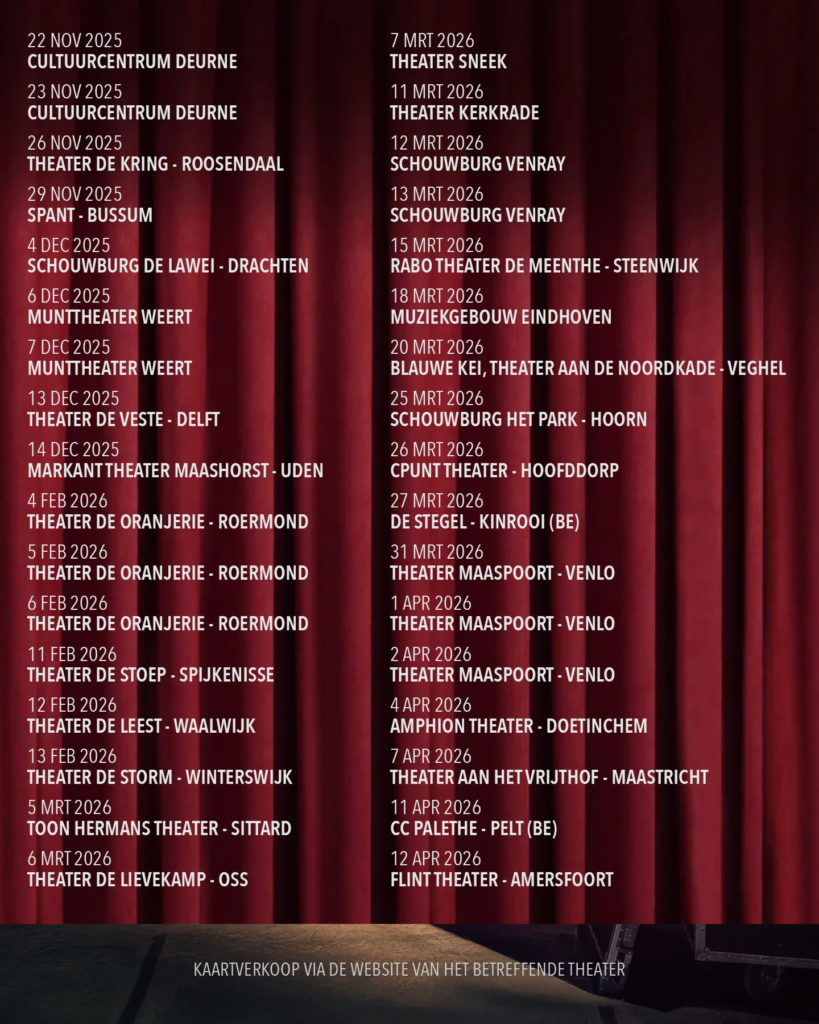 22 NOV 2025
CULTUURCENTRUM DEURNE

23 NOV 2025
CULTUURCENTRUM DEURNE

26 NOV 2025
THEATER DE KRING - ROOSENDAAL

29 NOV 2025
SPANT - BUSSUM

4 DEC 2025
SCHOUWBURG DE LAWEI - DRACHTEN

6 DEC 2025
MUNTTHEATER WEERT

7 DEC 2025
MUNTTHEATER WEERT

13 DEC 2025
THEATER DE VESTE - DELFT

14 DEC 2025
MARKANT THEATER MAASHORST - UDEN

4 FEB 2026
THEATER DE ORANJERIE - ROERMOND

5 FEB 2026
THEATER DE ORANJERIE - ROERMOND

6 FEB 2026
THEATER DE ORANJERIE - ROERMOND

11 FEB 2026
THEATER DE STOEP - SPIJKENISSE

12 FEB 2026
THEATER DE LEEST - WAALWIJK

13 FEB 2026
THEATER DE STORM - WINTERSWIJK

5 MRT 2026
TOON HERMANS THEATER - SITTARD

6 MRT 2026
THEATER DE LIEVEKAMP - OSS

7 MRT 2026
THEATER SNEEK

11 MRT 2026
THEATER KERKRADE

12 MRT 2026
SCHOUWBURG VENRAY

13 MRT 2026
SCHOUWBURG VENRAY

15 MRT 2026
RABO THEATER DE MEENTHE - STEENWIJK

18 MRT 2026
MUZIEKGEBOUW EINDHOVEN

20 MRT 2026
BLAUWE KEI, THEATER AAN DE NOORDKADE - VEGHEL

25 MRT 2026
SCHOUWBURG HET PARK - HOORN

26 MRT 2026
CPUNT THEATER - HOOFDDORP

27 MRT 2026
DE STEGEL - KINROOI (BE)

31 MRT 2026
THEATER MAASPOORT - VENLO

1 APR 2026
THEATER MAASPOORT - VENLO

2 APR 2026
THEATER MAASPOORT - VENLO

4 APR 2026
AMPHION THEATER - DOETINCHEM

7 APR 2026
THEATER AAN HET VRIJTHOF - MAASTRICHT

11 APR 2026
CC PALETHE - PELT (BE)

12 APR 2026
FLINT THEATER - AMERSFOORT

KAARTVERKOOP VIA DE WEBSITE VAN HET BETREFFENDE THEATER